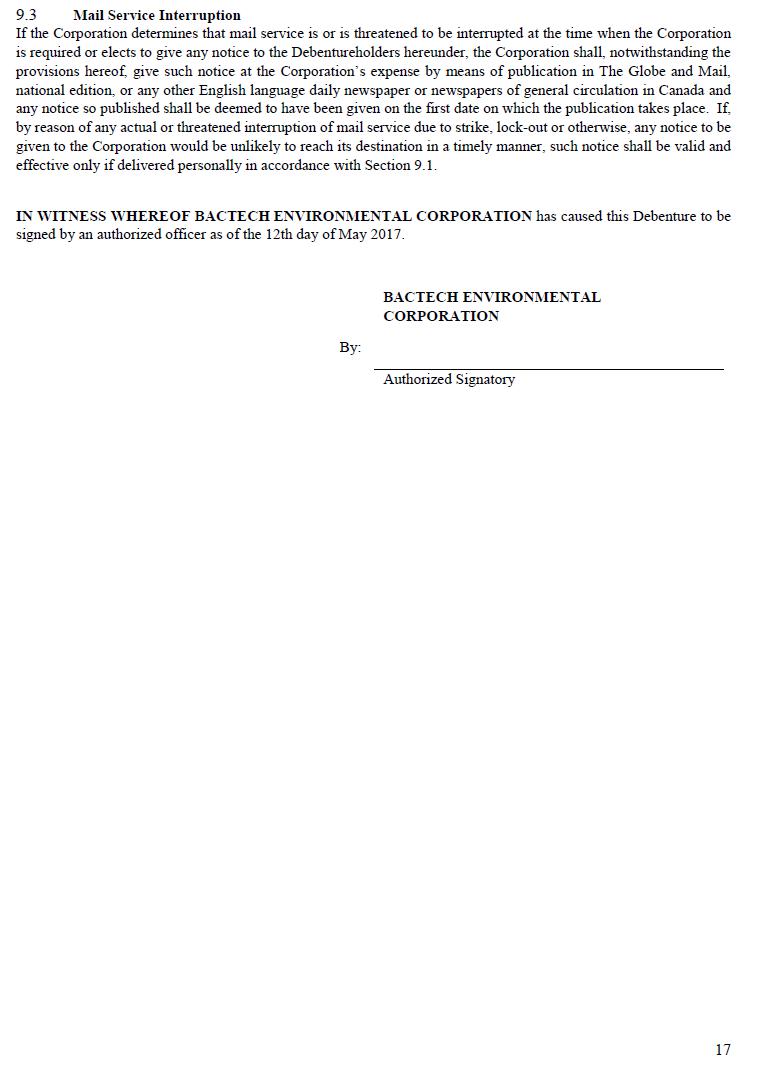 9.3 Mail Service Interruption

If the Corporation determines that mail service is or is threatened to be interrupted at the time when the Corporation is required or elects to give any notice to the Debentureholders hereunder, the Corporation shall, notwithstanding the provisions hereof, give such notice at the Corporation's expense by means of publication in The Globe and Mail, national edition, or any other English language daily newspaper or newspapers of general circulation in Canada and any notice so published shall be deemed to have been given on the first date on which the publication takes place. If, by reason of any actual or threatened interruption of mail service due to strike, lock-out or otherwise, any notice to be given to the Corporation would be unlikely to reach its destination in a timely manner, such notice shall be valid and effective only if delivered personally in accordance with Section 9.1.

IN WITNESS WHEREOF BACTECH ENVIRONMENTAL CORPORATION has caused this Debenture to be signed by an authorized officer as of the 12th day of May 2017.

BACTECH ENVIRONMENTAL
CORPORATION

By: ____

Authorized Signatory

17